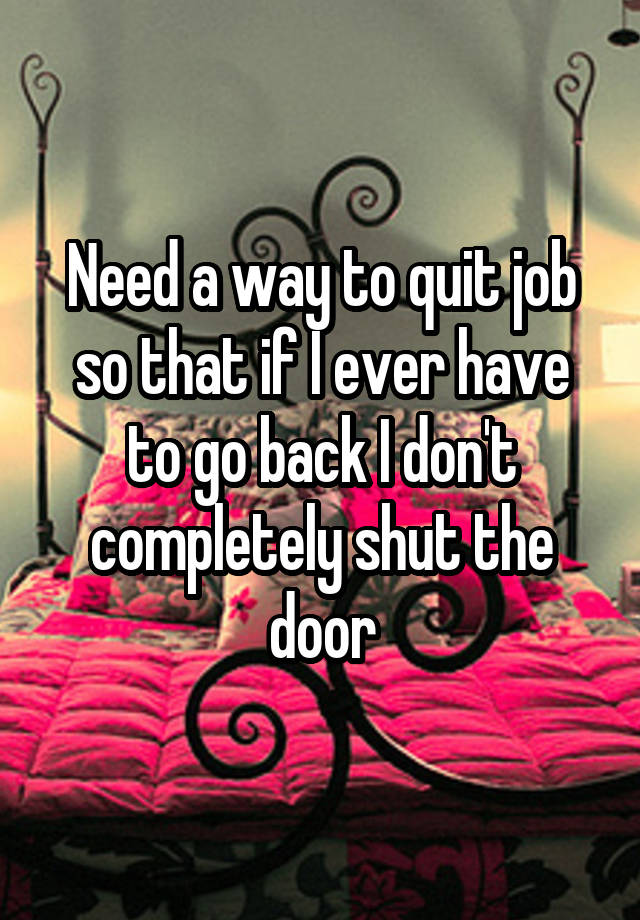 Need a way to quit job so that if I ever have to go back I don't completely shut the door